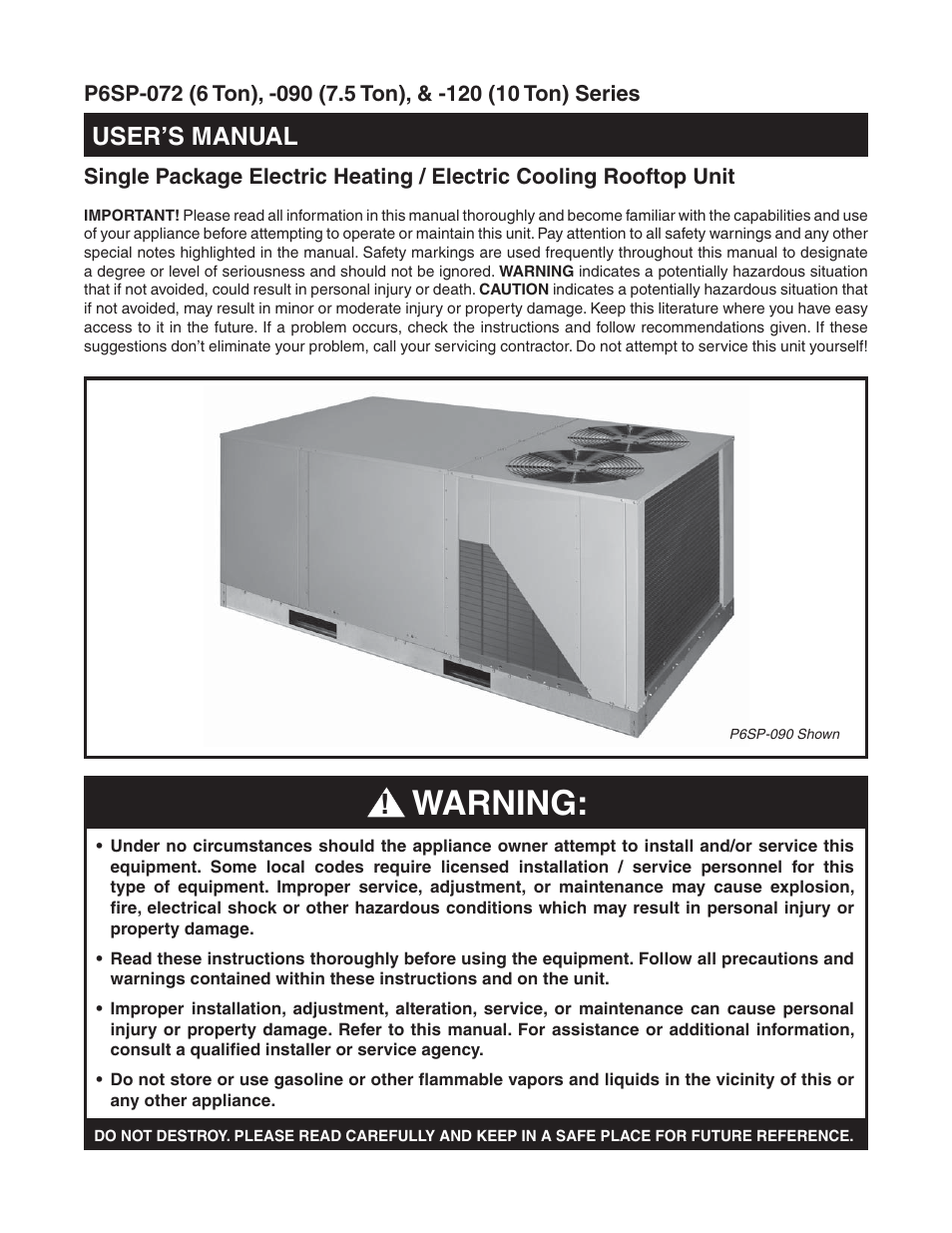 P6SP-072 (6 Ton), -090 (7.5 Ton), & -120 (10 Ton) Series

USER'S MANUAL

Single Package Electric Heating / Electric Cooling Rooftop Unit

IMPORTANT! Please read all information in this manual thoroughly and become familiar with the capabilities and use of your appliance before attempting to operate or maintain this unit. Pay attention to all safety warnings and any other special notes highlighted in the manual. Safety markings are used frequently throughout this manual to designate a degree or level of seriousness and should not be ignored. WARNING indicates a potentially hazardous situation that if not avoided, could result in personal injury or death. CAUTION indicates a potentially hazardous situation that if not avoided, may result in minor or moderate injury or property damage. Keep this literature where you have easy access to it in the future. If a problem occurs, check the instructions and follow recommendations given. If these suggestions don't eliminate your problem, call your servicing contractor. Do not attempt to service this unit yourself!

P6SP-090 Shown

WARNING:

• Under no circumstances should the appliance owner attempt to install and/or service this equipment. Some local codes require licensed installation / service personnel for this type of equipment. Improper service, adjustment, or maintenance may cause explosion, fire, electrical shock or other hazardous conditions which may result in personal injury or property damage.

• Read these instructions thoroughly before using the equipment. Follow all precautions and warnings contained within these instructions and on the unit.

• Improper installation, adjustment, alteration, service, or maintenance can cause personal injury or property damage. Refer to this manual. For assistance or additional information, consult a qualified installer or service agency.

• Do not store or use gasoline or other flammable vapors and liquids in the vicinity of this or any other appliance.

DO NOT DESTROY. PLEASE READ CAREFULLY AND KEEP IN A SAFE PLACE FOR FUTURE REFERENCE.